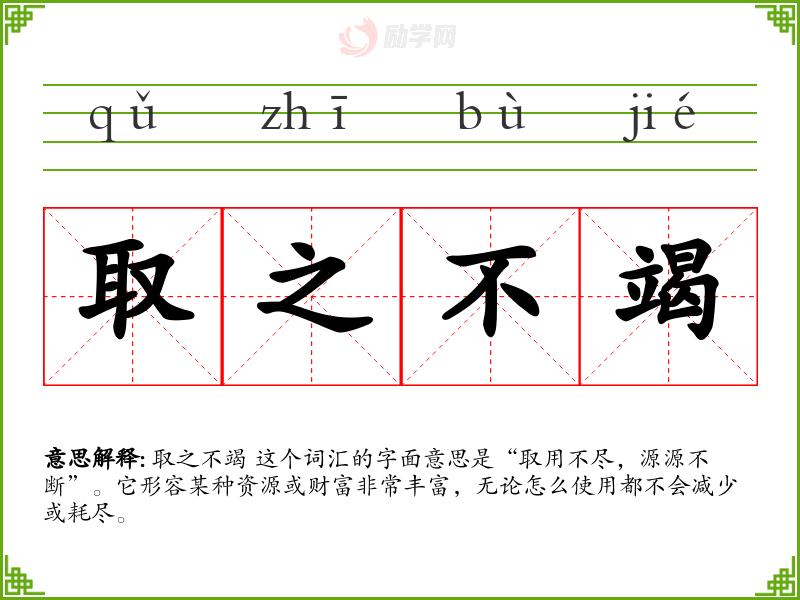 qǔ zhī bù jié

取之不竭

意思解释: 取之不竭 这个词汇的字面意思是“取用不尽，源源不断”。它形容某种资源或财富非常丰富，无论怎么使用都不会减少或耗尽。

励学网